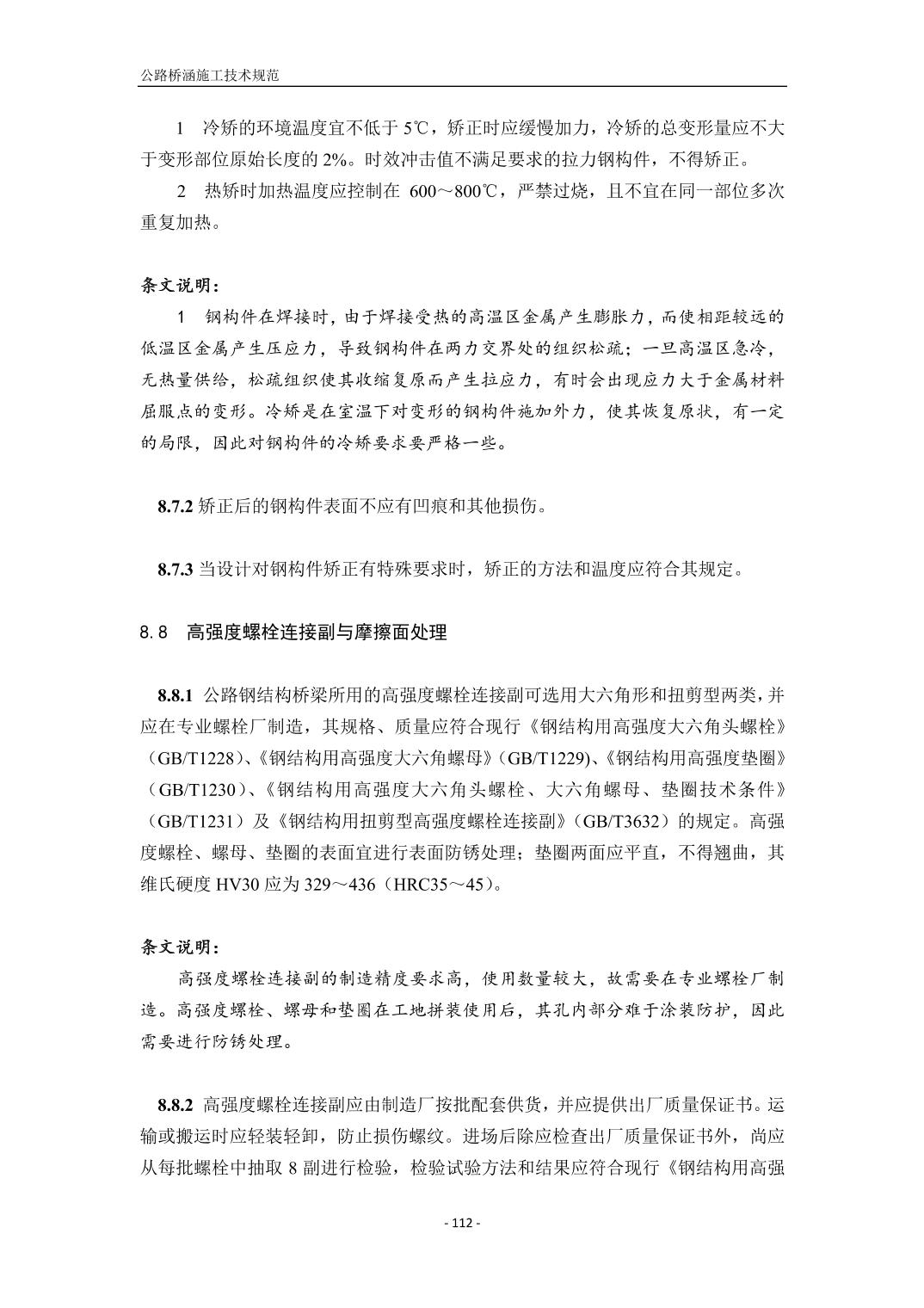 公路桥涵施工技术规范

1　冷矫的环境温度宜不低于 5℃，矫正时应缓慢加力，冷矫的总变形量应不大于变形部位原始长度的 2%。时效冲击值不满足要求的拉力钢构件，不得矫正。

2　热矫时加热温度应控制在 600～800℃，严禁过烧，且不宜在同一部位多次重复加热。

条文说明：

1　钢构件在焊接时，由于焊接受热的高温区金属产生膨胀力，而使相距较远的低温区金属产生压应力，导致钢构件在两力交界处的组织松疏；一旦高温区急冷，无热量供给，松疏组织使其收缩复原而产生拉应力，有时会出现应力大于金属材料屈服点的变形。冷矫是在室温下对变形的钢构件施加外力，使其恢复原状，有一定的局限，因此对钢构件的冷矫要求要严格一些。

8.7.2 矫正后的钢构件表面不应有凹痕和其他损伤。

8.7.3 当设计对钢构件矫正有特殊要求时，矫正的方法和温度应符合其规定。

8.8　高强度螺栓连接副与摩擦面处理

8.8.1 公路钢结构桥梁所用的高强度螺栓连接副可选用大六角形和扭剪型两类，并应在专业螺栓厂制造，其规格、质量应符合现行《钢结构用高强度大六角头螺栓》（GB/T1228）、《钢结构用高强度大六角螺母》(GB/T1229)、《钢结构用高强度垫圈》（GB/T1230）、《钢结构用高强度大六角头螺栓、大六角螺母、垫圈技术条件》（GB/T1231）及《钢结构用扭剪型高强度螺栓连接副》（GB/T3632）的规定。高强度螺栓、螺母、垫圈的表面宜进行表面防锈处理；垫圈两面应平直，不得翘曲，其维氏硬度 HV30 应为 329～436（HRC35～45）。

条文说明：

高强度螺栓连接副的制造精度要求高，使用数量较大，故需要在专业螺栓厂制造。高强度螺栓、螺母和垫圈在工地拼装使用后，其孔内部分难于涂装防护，因此需要进行防锈处理。

8.8.2 高强度螺栓连接副应由制造厂按批配套供货，并应提供出厂质量保证书。运输或搬运时应轻装轻卸，防止损伤螺纹。进场后除应检查出厂质量保证书外，尚应从每批螺栓中抽取 8 副进行检验，检验试验方法和结果应符合现行《钢结构用高强

- 112 -